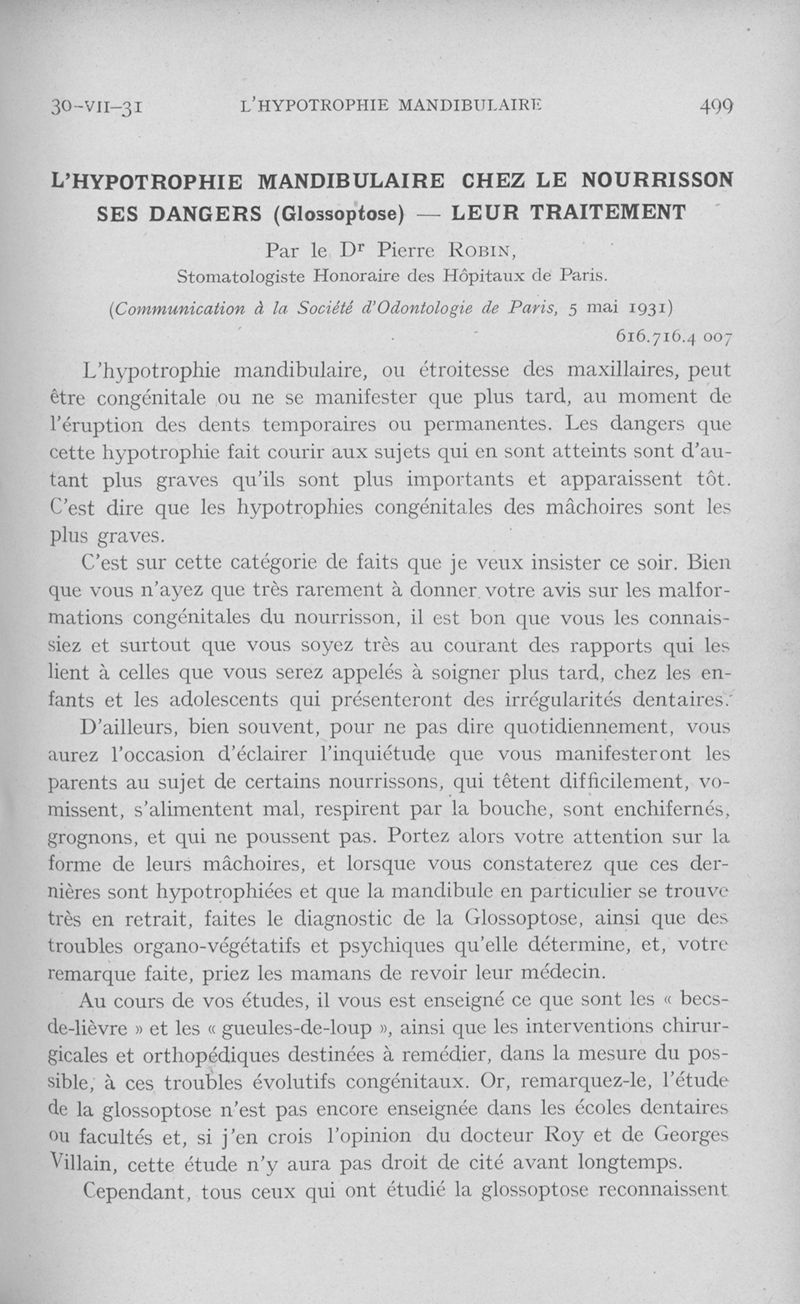 30-VII-31 L'HYPOTROPHIE MANDIBULAIRE 499

L'HYPOTROPHIE MANDIBULAIRE CHEZ LE NOURRISSON SES DANGERS (Glossoptose) — LEUR TRAITEMENT

Par le Dr Pierre ROBIN,
Stomatologiste Honoraire des Hôpitaux de Paris.

(Communication à la Société d'Odontologie de Paris, 5 mai 1931)

616.716.4 007

L'hypotrophie mandibulaire, ou étroitesse des maxillaires, peut être congénitale ou ne se manifester que plus tard, au moment de l'éruption des dents temporaires ou permanentes. Les dangers que cette hypotrophie fait courir aux sujets qui en sont atteints sont d'autant plus graves qu'ils sont plus importants et apparaissent tôt. C'est dire que les hypotrophies congénitales des mâchoires sont les plus graves.

C'est sur cette catégorie de faits que je veux insister ce soir. Bien que vous n'ayez que très rarement à donner votre avis sur les malformations congénitales du nourrisson, il est bon que vous les connaissiez et surtout que vous soyez très au courant des rapports qui les lient à celles que vous serez appelés à soigner plus tard, chez les enfants et les adolescents qui présenteront des irrégularités dentaires.

D'ailleurs, bien souvent, pour ne pas dire quotidiennement, vous aurez l'occasion d'éclairer l'inquiétude que vous manifesteront les parents au sujet de certains nourrissons, qui têtent difficilement, vomissent, s'alimentent mal, respirent par la bouche, sont enchifernés, grognons, et qui ne poussent pas. Portez alors votre attention sur la forme de leurs mâchoires, et lorsque vous constaterez que ces dernières sont hypotrophiées et que la mandibule en particulier se trouve très en retrait, faites le diagnostic de la Glossoptose, ainsi que des troubles organo-végétatifs et psychiques qu'elle détermine, et, votre remarque faite, priez les mamans de revoir leur médecin.

Au cours de vos études, il vous est enseigné ce que sont les « becs-de-lièvre » et les « gueules-de-loup », ainsi que les interventions chirurgicales et orthopédiques destinées à remédier, dans la mesure du possible, à ces troubles évolutifs congénitaux. Or, remarquez-le, l'étude de la glossoptose n'est pas encore enseignée dans les écoles dentaires ou facultés et, si j'en crois l'opinion du docteur Roy et de Georges Villain, cette étude n'y aura pas droit de cité avant longtemps.

Cependant, tous ceux qui ont étudié la glossoptose reconnaissent